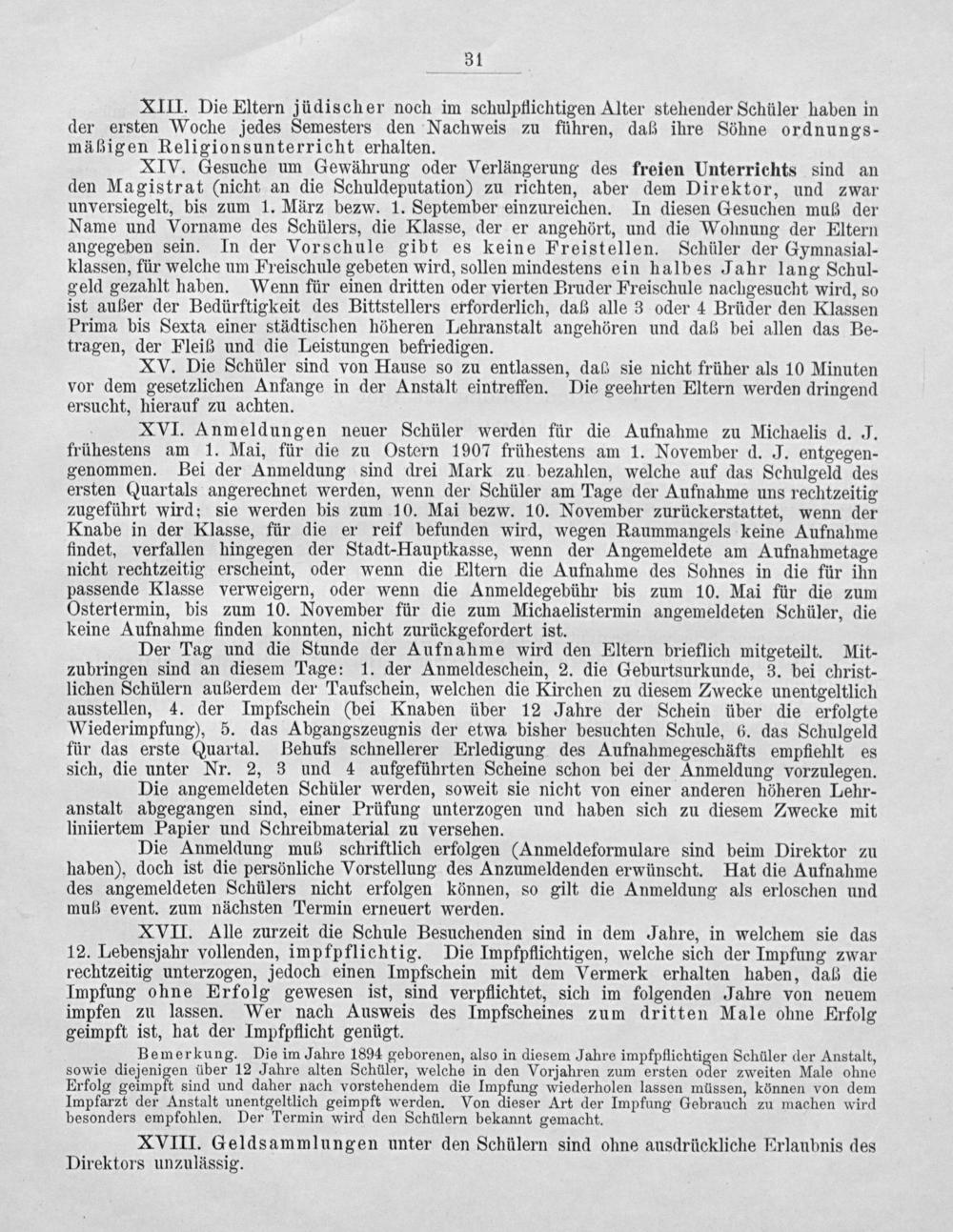 31

XIII. Die Eltern jüdischer noch im schulpflichtigen Alter stehender Schüler haben in der ersten Woche jedes Semesters den Nachweis zu führen, daß ihre Söhne ordnungsmäßigen Religionsunterricht erhalten.

XIV. Gesuche um Gewährung oder Verlängerung des freien Unterrichts sind an den Magistrat (nicht an die Schuldeputation) zu richten, aber dem Direktor, und zwar unversiegelt, bis zum 1. März bezw. 1. September einzureichen. In diesen Gesuchen muß der Name und Vorname des Schülers, die Klasse, der er angehört, und die Wohnung der Eltern angegeben sein. In der Vorschule gibt es keine Freistellen. Schüler der Gymnasialklassen, für welche um Freischule gebeten wird, sollen mindestens ein halbes Jahr lang Schulgeld gezahlt haben. Wenn für einen dritten oder vierten Bruder Freischule nachgesucht wird, so ist außer der Bedürftigkeit des Bittstellers erforderlich, daß alle 3 oder 4 Brüder den Klassen Prima bis Sexta einer städtischen höheren Lehranstalt angehören und daß bei allen das Betragen, der Fleiß und die Leistungen befriedigen.

XV. Die Schüler sind von Hause so zu entlassen, daß sie nicht früher als 10 Minuten vor dem gesetzlichen Anfange in der Anstalt eintreffen. Die geehrten Eltern werden dringend ersucht, hierauf zu achten.

XVI. Anmeldungen neuer Schüler werden für die Aufnahme zu Michaelis d. J. frühestens am 1. Mai, für die zu Ostern 1907 frühestens am 1. November d. J. entgegengenommen. Bei der Anmeldung sind drei Mark zu bezahlen, welche auf das Schulgeld des ersten Quartals angerechnet werden, wenn der Schüler am Tage der Aufnahme uns rechtzeitig zugeführt wird; sie werden bis zum 10. Mai bezw. 10. November zurückerstattet, wenn der Knabe in der Klasse, für die er reif befunden wird, wegen Raummangels keine Aufnahme findet, verfallen hingegen der Stadt-Hauptkasse, wenn der Angemeldete am Aufnahmetage nicht rechtzeitig erscheint, oder wenn die Eltern die Aufnahme des Sohnes in die für ihn passende Klasse verweigern, oder wenn die Anmeldegebühr bis zum 10. Mai für die zum Ostertermin, bis zum 10. November für die zum Michaelistermin angemeldeten Schüler, die keine Aufnahme finden konnten, nicht zurückgefordert ist.

Der Tag und die Stunde der Aufnahme wird den Eltern brieflich mitgeteilt. Mitzubringen sind an diesem Tage: 1. der Anmeldeschein, 2. die Geburtsurkunde, 3. bei christlichen Schülern außerdem der Taufschein, welchen die Kirchen zu diesem Zwecke unentgeltlich ausstellen, 4. der Impfschein (bei Knaben über 12 Jahre der Schein über die erfolgte Wiederimpfung), 5. das Abgangszeugnis der etwa bisher besuchten Schule, 6. das Schulgeld für das erste Quartal. Behufs schnellerer Erledigung des Aufnahmegeschäfts empfiehlt es sich, die unter Nr. 2, 3 und 4 aufgeführten Scheine schon bei der Anmeldung vorzulegen.

Die angemeldeten Schüler werden, soweit sie nicht von einer anderen höheren Lehranstalt abgegangen sind, einer Prüfung unterzogen und haben sich zu diesem Zwecke mit liniiertem Papier und Schreibmaterial zu versehen.

Die Anmeldung muß schriftlich erfolgen (Anmeldeformulare sind beim Direktor zu haben), doch ist die persönliche Vorstellung des Anzumeldenden erwünscht. Hat die Aufnahme des angemeldeten Schülers nicht erfolgen können, so gilt die Anmeldung als erloschen und muß event. zum nächsten Termin erneuert werden.

XVII. Alle zurzeit die Schule Besuchenden sind in dem Jahre, in welchem sie das 12. Lebensjahr vollenden, impfpflichtig. Die Impfpflichtigen, welche sich der Impfung zwar rechtzeitig unterzogen, jedoch einen Impfschein mit dem Vermerk erhalten haben, daß die Impfung ohne Erfolg gewesen ist, sind verpflichtet, sich im folgenden Jahre von neuem impfen zu lassen. Wer nach Ausweis des Impfscheines zum dritten Male ohne Erfolg geimpft ist, hat der Impfpflicht genügt.

Bemerkung. Die im Jahre 1894 geborenen, also in diesem Jahre impfpflichtigen Schüler der Anstalt, sowie diejenigen über 12 Jahre alten Schüler, welche in den Vorjahren zum ersten oder zweiten Male ohne Erfolg geimpft sind und daher nach vorstehendem die Impfung wiederholen lassen müssen, können von dem Impfarzt der Anstalt unentgeltlich geimpft werden. Von dieser Art der Impfung Gebrauch zu machen wird besonders empfohlen. Der Termin wird den Schülern bekannt gemacht.

XVIII. Geldsammlungen unter den Schülern sind ohne ausdrückliche Erlaubnis des Direktors unzulässig.